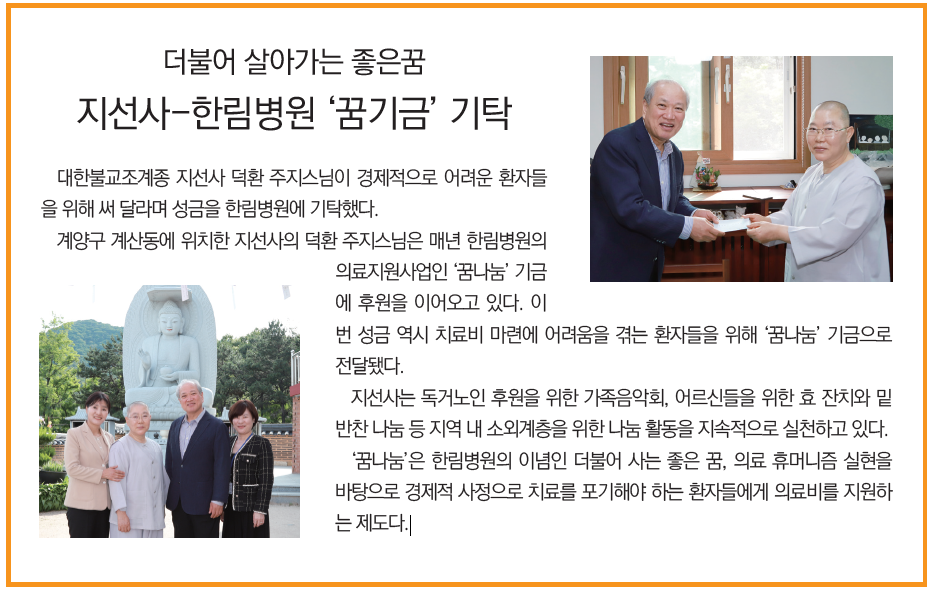 더불어 살아가는 좋은꿈
지선사-한림병원 ‘꿈기금’ 기탁

대한불교조계종 지선사 덕환 주지스님이 경제적으로 어려운 환자들을 위해 써 달라며 성금을 한림병원에 기탁했다.

계양구 계산동에 위치한 지선사의 덕환 주지스님은 매년 한림병원의 의료지원사업인 ‘꿈나눔’ 기금에 후원을 이어오고 있다. 이번 성금 역시 치료비 마련에 어려움을 겪는 환자들을 위해 ‘꿈나눔’ 기금으로 전달됐다.

지선사는 독거노인 후원을 위한 가족음악회, 어르신들을 위한 효 잔치와 밑반찬 나눔 등 지역 내 소외계층을 위한 나눔 활동을 지속적으로 실천하고 있다.

‘꿈나눔’은 한림병원의 이념인 더불어 사는 좋은 꿈, 의료 휴머니즘 실현을 바탕으로 경제적 사정으로 치료를 포기해야 하는 환자들에게 의료비를 지원하는 제도다.